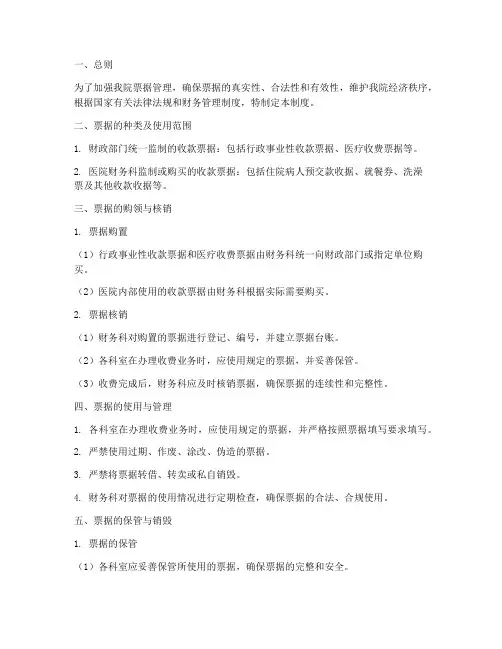 一、总则

为了加强我院票据管理，确保票据的真实性、合法性和有效性，维护我院经济秩序，根据国家有关法律法规和财务管理制度，特制定本制度。

二、票据的种类及使用范围

1. 财政部门统一监制的收款票据：包括行政事业性收款票据、医疗收费票据等。

2. 医院财务科监制或购买的收款票据：包括住院病人预交款收据、就餐券、洗澡票及其他收款收据等。

三、票据的购领与核销

1. 票据购置

（1）行政事业性收款票据和医疗收费票据由财务科统一向财政部门或指定单位购买。

（2）医院内部使用的收款票据由财务科根据实际需要购买。

2. 票据核销

（1）财务科对购置的票据进行登记、编号，并建立票据台账。

（2）各科室在办理收费业务时，应使用规定的票据，并妥善保管。

（3）收费完成后，财务科应及时核销票据，确保票据的连续性和完整性。

四、票据的使用与管理

1. 各科室在办理收费业务时，应使用规定的票据，并严格按照票据填写要求填写。

2. 严禁使用过期、作废、涂改、伪造的票据。

3. 严禁将票据转借、转卖或私自销毁。

4. 财务科对票据的使用情况进行定期检查，确保票据的合法、合规使用。

五、票据的保管与销毁

1. 票据的保管

（1）各科室应妥善保管所使用的票据，确保票据的完整和安全。